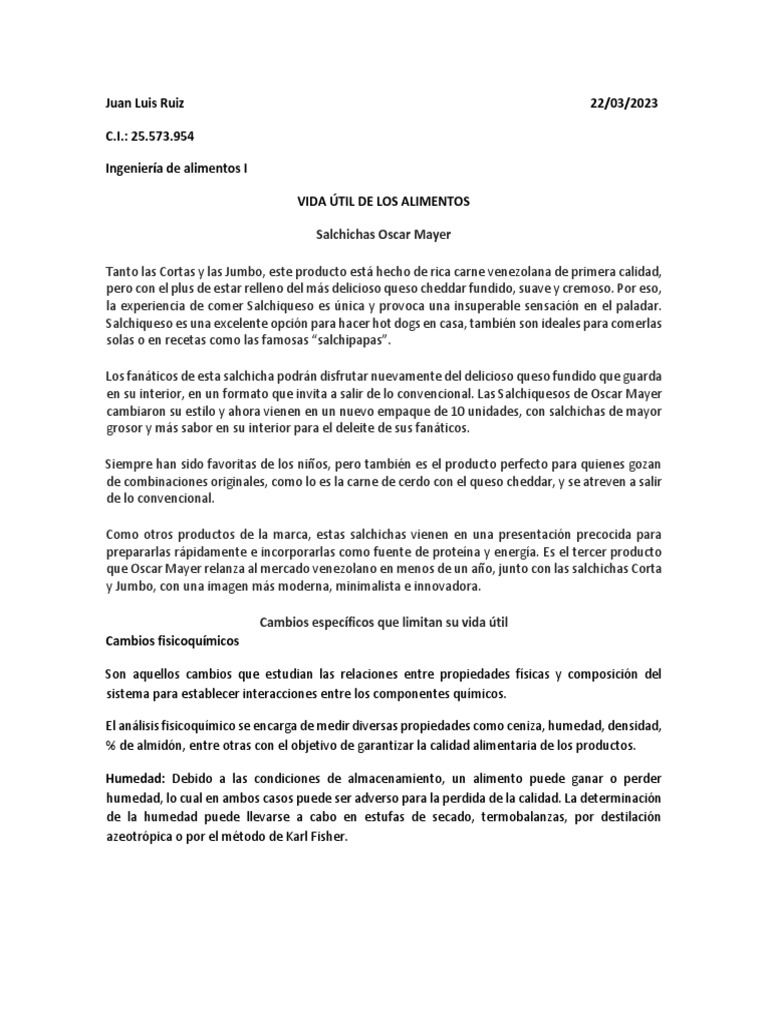 Juan Luis Ruiz 22/03/2023

C.I.: 25.573.954

Ingeniería de alimentos I

VIDA ÚTIL DE LOS ALIMENTOS

Salchichas Oscar Mayer

Tanto las Cortas y las Jumbo, este producto está hecho de rica carne venezolana de primera calidad, pero con el plus de estar relleno del más delicioso queso cheddar fundido, suave y cremoso. Por eso, la experiencia de comer Salchiqueso es única y provoca una insuperable sensación en el paladar. Salchiqueso es una excelente opción para hacer hot dogs en casa, también son ideales para comerlas solas o en recetas como las famosas "salchipapas".

Los fanáticos de esta salchicha podrán disfrutar nuevamente del delicioso queso fundido que guarda en su interior, en un formato que invita a salir de lo convencional. Las Salchiquesos de Oscar Mayer cambiaron su estilo y ahora vienen en un nuevo empaque de 10 unidades, con salchichas de mayor grosor y más sabor en su interior para el deleite de sus fanáticos.

Siempre han sido favoritas de los niños, pero también es el producto perfecto para quienes gozan de combinaciones originales, como lo es la carne de cerdo con el queso cheddar, y se atreven a salir de lo convencional.

Como otros productos de la marca, estas salchichas vienen en una presentación precocida para prepararlas rápidamente e incorporarlas como fuente de proteína y energía. Es el tercer producto que Oscar Mayer relanza al mercado venezolano en menos de un año, junto con las salchichas Corta y Jumbo, con una imagen más moderna, minimalista e innovadora.

Cambios específicos que limitan su vida útil

Cambios fisicoquímicos

Son aquellos cambios que estudian las relaciones entre propiedades físicas y composición del sistema para establecer interacciones entre los componentes químicos.

El análisis fisicoquímico se encarga de medir diversas propiedades como ceniza, humedad, densidad, % de almidón, entre otras con el objetivo de garantizar la calidad alimentaria de los productos.

Humedad: Debido a las condiciones de almacenamiento, un alimento puede ganar o perder humedad, lo cual en ambos casos puede ser adverso para la perdida de la calidad. La determinación de la humedad puede llevarse a cabo en estufas de secado, termobalanzas, por destilación azeotrópica o por el método de Karl Fisher.